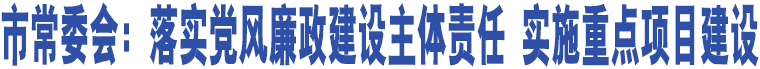 市常委会：落实党风廉政建设主体责任 实施重点项目建设